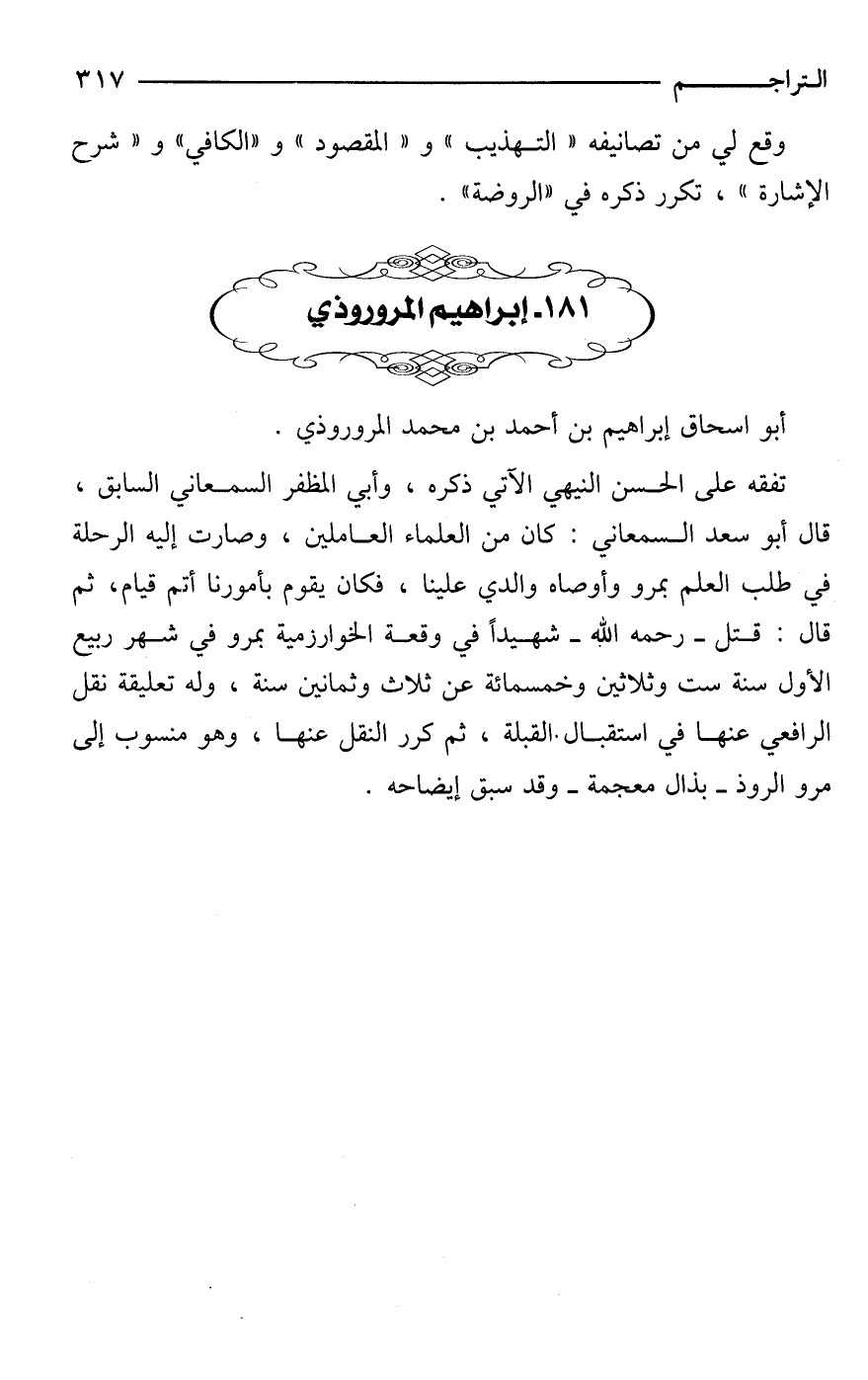 التراجم ٣١٧

وقع لي من تصانيفه « التهذيب » و « المقصود » و «الكافي» و « شرح الإشارة » ، تكرر ذكره في «الروضة» .

١٨١ـ إبراهيم المروروذي

أبو اسحاق إبراهيم بن أحمد بن محمد المروروذي .

تفقه على الحسن النيهي الآتي ذكره ، وأبي المظفر السمعاني السابق ، قال أبو سعد السمعاني : كان من العلماء العاملين ، وصارت إليه الرحلة في طلب العلم بمرو وأوصاه والدي علينا ، فكان يقوم بأمورنا أتم قيام، ثم قال : قتل ـ رحمه الله ـ شهيداً في وقعة الخوارزمية بمرو في شهر ربيع الأول سنة ست وثلاثين وخمسمائة عن ثلاث وثمانين سنة ، وله تعليقة نقل الرافعي عنها في استقبال القبلة ، ثم كرر النقل عنها ، وهو منسوب إلى مرو الروذ ـ بذال معجمة ـ وقد سبق إيضاحه .